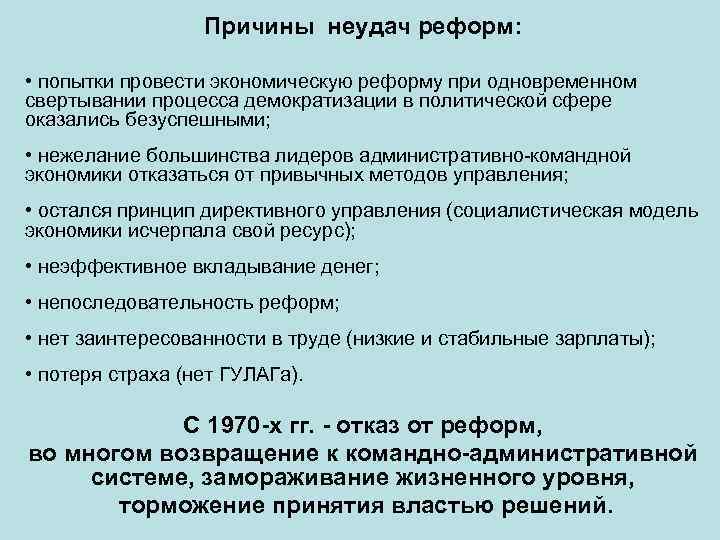 Причины неудач реформ:

• попытки провести экономическую реформу при одновременном свертывании процесса демократизации в политической сфере оказались безуспешными;

• нежелание большинства лидеров административно-командной экономики отказаться от привычных методов управления;

• остался принцип директивного управления (социалистическая модель экономики исчерпала свой ресурс);

• неэффективное вкладывание денег;

• непоследовательность реформ;

• нет заинтересованности в труде (низкие и стабильные зарплаты);

• потеря страха (нет ГУЛАГа).

С 1970-х гг. - отказ от реформ,
во многом возвращение к командно-административной системе, замораживание жизненного уровня,
торможение принятия властью решений.